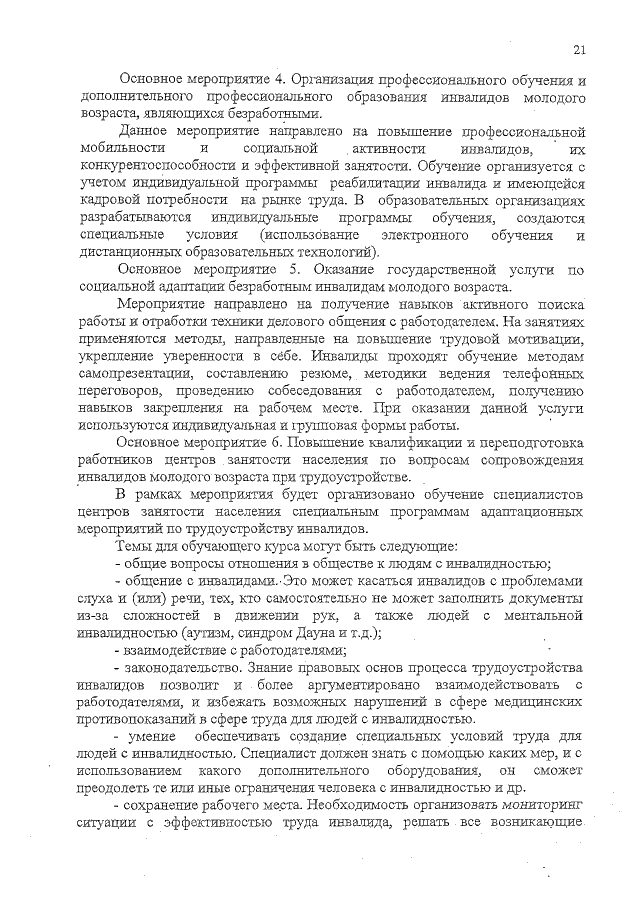 21

Основное мероприятие 4. Организация профессионального обучения и дополнительного профессионального образования инвалидов молодого возраста, являющихся безработными.

Данное мероприятие направлено на повышение профессиональной мобильности и социальной активности инвалидов, их конкурентоспособности и эффективной занятости. Обучение организуется с учетом индивидуальной программы реабилитации инвалида и имеющейся кадровой потребности на рынке труда. В образовательных организациях разрабатываются индивидуальные программы обучения, создаются специальные условия (использование электронного обучения и дистанционных образовательных технологий).

Основное мероприятие 5. Оказание государственной услуги по социальной адаптации безработным инвалидам молодого возраста.

Мероприятие направлено на получение навыков активного поиска работы и отработки техники делового общения с работодателем. На занятиях применяются методы, направленные на повышение трудовой мотивации, укрепление уверенности в себе. Инвалиды проходят обучение методам самопрезентации, составлению резюме, методики ведения телефонных переговоров, проведению собеседования с работодателем, получению навыков закрепления на рабочем месте. При оказании данной услуги используются индивидуальная и групповая формы работы.

Основное мероприятие 6. Повышение квалификации и переподготовка работников центров занятости населения по вопросам сопровождения инвалидов молодого возраста при трудоустройстве.

В рамках мероприятия будет организовано обучение специалистов центров занятости населения специальным программам адаптационных мероприятий по трудоустройству инвалидов.

Темы для обучающего курса могут быть следующие:
- общие вопросы отношения в обществе к людям с инвалидностью;
- общение с инвалидами. Это может касаться инвалидов с проблемами слуха и (или) речи, тех, кто самостоятельно не может заполнить документы из-за сложностей в движении рук, а также людей с ментальной инвалидностью (аутизм, синдром Дауна и т.д.);
- взаимодействие с работодателями;
- законодательство. Знание правовых основ процесса трудоустройства инвалидов позволит и более аргументировано взаимодействовать с работодателями, и избежать возможных нарушений в сфере медицинских противопоказаний в сфере труда для людей с инвалидностью.
- умение обеспечивать создание специальных условий труда для людей с инвалидностью. Специалист должен знать с помощью каких мер, и с использованием какого дополнительного оборудования, он сможет преодолеть те или иные ограничения человека с инвалидностью и др.
- сохранение рабочего места. Необходимость организовать мониторинг ситуации с эффективностью труда инвалида, решать все возникающие